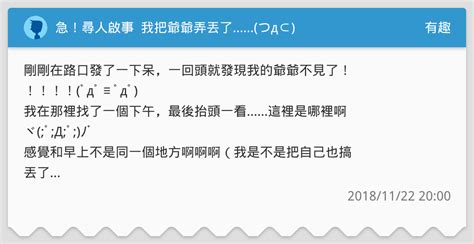 急！尋人啟事 我把爺爺弄丟了......(つд⊂)

有趣

剛剛在路口發了一下呆，一回頭就發現我的爺爺不見了！！！！！(ﾟдﾟ≡ﾟдﾟ)
我在那裡找了一個下午，最後抬頭一看......這裡是哪裡啊ヾ(;ﾟ;Д;ﾟ;)ﾉﾞ
感覺和早上不是同一個地方啊啊啊（我是不是把自己也搞丟了...

2018/11/22 20:00